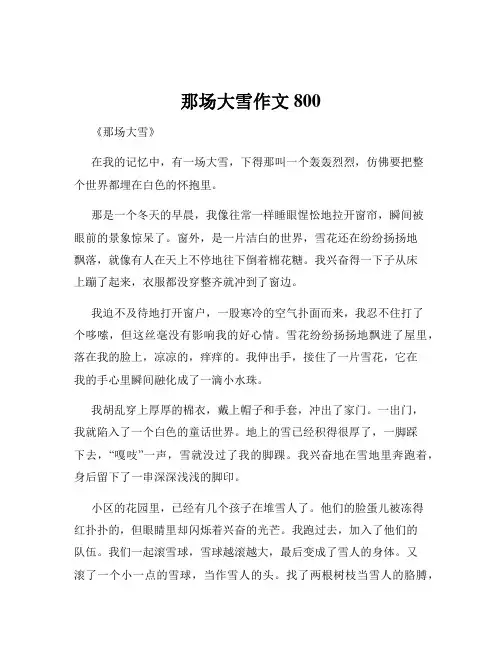 那场大雪作文 800

《那场大雪》

在我的记忆中，有一场大雪，下得那叫一个轰轰烈烈，仿佛要把整个世界都埋在白色的怀抱里。

那是一个冬天的早晨，我像往常一样睡眼惺忪地拉开窗帘，瞬间被眼前的景象惊呆了。窗外，是一片洁白的世界，雪花还在纷纷扬扬地飘落，就像有人在天上不停地往下倒着棉花糖。我兴奋得一下子从床上蹦了起来，衣服都没穿整齐就冲到了窗边。

我迫不及待地打开窗户，一股寒冷的空气扑面而来，我忍不住打了个哆嗦，但这丝毫没有影响我的好心情。雪花纷纷扬扬地飘进了屋里，落在我的脸上，凉凉的，痒痒的。我伸出手，接住了一片雪花，它在我的手心里瞬间融化成了一滴小水珠。

我胡乱穿上厚厚的棉衣，戴上帽子和手套，冲出了家门。一出门，我就陷入了一个白色的童话世界。地上的雪已经积得很厚了，一脚踩下去，“嘎吱”一声，雪就没过了我的脚踝。我兴奋地在雪地里奔跑着，身后留下了一串深深浅浅的脚印。

小区的花园里，已经有几个孩子在堆雪人了。他们的脸蛋儿被冻得红扑扑的，但眼睛里却闪烁着兴奋的光芒。我跑过去，加入了他们的队伍。我们一起滚雪球，雪球越滚越大，最后变成了雪人的身体。又滚了一个小一点的雪球，当作雪人的头。找了两根树枝当雪人的胳膊，